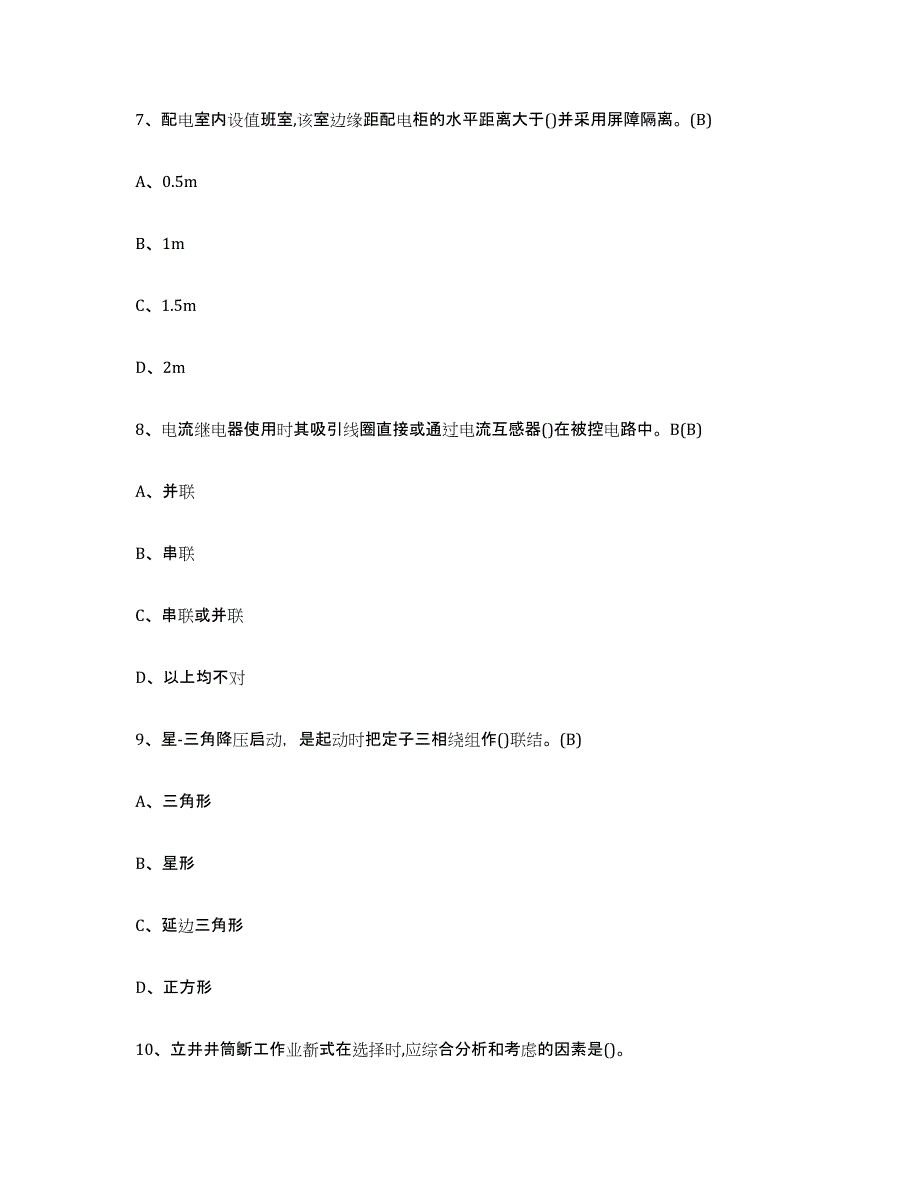 7、配电室内设值班室,该室边缘距配电柜的水平距离大于()并采用屏障隔离。(B)

A、0.5m

B、1m

C、1.5m

D、2m

8、电流继电器使用时其吸引线圈直接或通过电流互感器()在被控电路中。B(B)

A、并联

B、串联

C、串联或并联

D、以上均不对

9、星-三角降压启动，是起动时把定子三相绕组作()联结。(B)

A、三角形

B、星形

C、延边三角形

D、正方形

10、立井井筒斷工作业新式在选择时,应综合分析和考虑的因素是()。